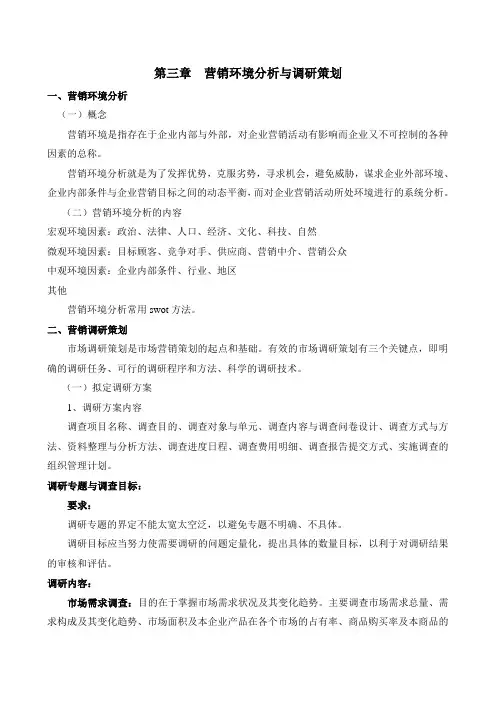 第三章　营销环境分析与调研策划

一、营销环境分析

（一）概念

营销环境是指存在于企业内部与外部，对企业营销活动有影响而企业又不可控制的各种因素的总称。

营销环境分析就是为了发挥优势，克服劣势，寻求机会，避免威胁，谋求企业外部环境、企业内部条件与企业营销目标之间的动态平衡，而对企业营销活动所处环境进行的系统分析。

（二）营销环境分析的内容

宏观环境因素：政治、法律、人口、经济、文化、科技、自然

微观环境因素：目标顾客、竞争对手、供应商、营销中介、营销公众

中观环境因素：企业内部条件、行业、地区

其他

营销环境分析常用 swot 方法。

二、营销调研策划

市场调研策划是市场营销策划的起点和基础。有效的市场调研策划有三个关键点，即明确的调研任务、可行的调研程序和方法、科学的调研技术。

（一）拟定调研方案

1、调研方案内容

调查项目名称、调查目的、调查对象与单元、调查内容与调查问卷设计、调查方式与方法、资料整理与分析方法、调查进度日程、调查费用明细、调查报告提交方式、实施调查的组织管理计划。

调研专题与调查目标：

要求：

调研专题的界定不能太宽太空泛，以避免专题不明确、不具体。

调研目标应当努力使需要调研的问题定量化，提出具体的数量目标，以利于对调研结果的审核和评估。

调研内容：

市场需求调查：目的在于掌握市场需求状况及其变化趋势。主要调查市场需求总量、需求构成及其变化趋势、市场面积及本企业产品在各个市场的占有率、商品购买率及本商品的